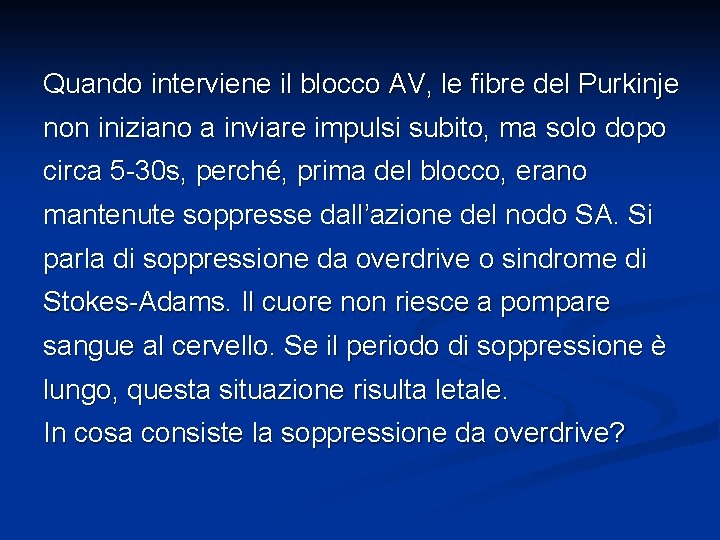 Quando interviene il blocco AV, le fibre del Purkinje non iniziano a inviare impulsi subito, ma solo dopo circa 5-30s, perché, prima del blocco, erano mantenute soppresse dall'azione del nodo SA. Si parla di soppressione da overdrive o sindrome di Stokes-Adams. Il cuore non riesce a pompare sangue al cervello. Se il periodo di soppressione è lungo, questa situazione risulta letale.

In cosa consiste la soppressione da overdrive?